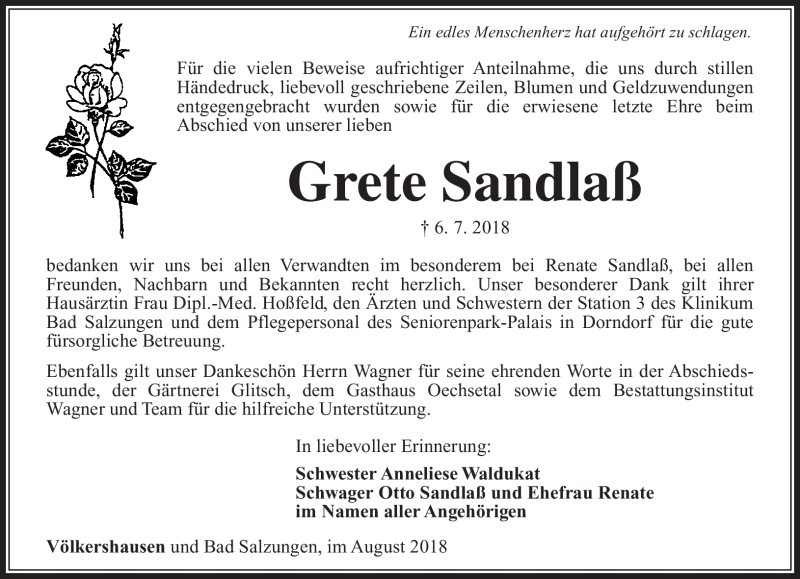 Ein edles Menschenherz hat aufgehört zu schlagen.

Für die vielen Beweise aufrichtiger Anteilnahme, die uns durch stillen Händedruck, liebevoll geschriebene Zeilen, Blumen und Geldzuwendungen entgegengebracht wurden sowie für die erwiesene letzte Ehre beim Abschied von unserer lieben

Grete Sandlaß

† 6. 7. 2018

bedanken wir uns bei allen Verwandten im besonderem bei Renate Sandlaß, bei allen Freunden, Nachbarn und Bekannten recht herzlich. Unser besonderer Dank gilt ihrer Hausärztin Frau Dipl.-Med. Hoßfeld, den Ärzten und Schwestern der Station 3 des Klinikum Bad Salzungen und dem Pflegepersonal des Seniorenpark-Palais in Dorndorf für die gute fürsorgliche Betreuung.

Ebenfalls gilt unser Dankeschön Herrn Wagner für seine ehrenden Worte in der Abschiedsstunde, der Gärtnerei Glitsch, dem Gasthaus Oechsetal sowie dem Bestattungsinstitut Wagner und Team für die hilfreiche Unterstützung.

In liebevoller Erinnerung:

Schwester Anneliese Waldukat
Schwager Otto Sandlaß und Ehefrau Renate
im Namen aller Angehörigen

Völkershausen und Bad Salzungen, im August 2018